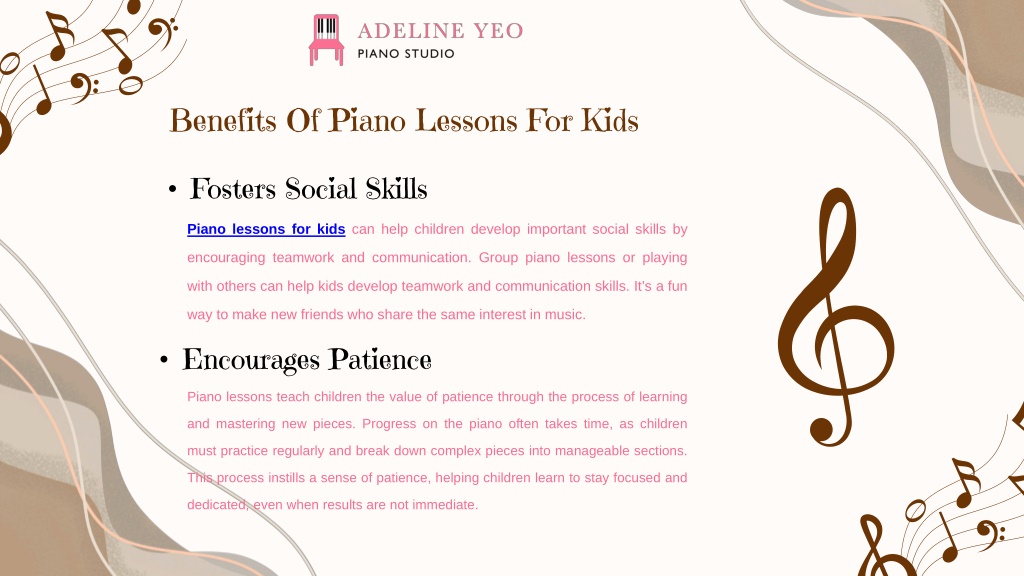 ADELINE YEO
PIANO STUDIO

Benefits Of Piano Lessons For Kids

• Fosters Social Skills

Piano lessons for kids can help children develop important social skills by encouraging teamwork and communication. Group piano lessons or playing with others can help kids develop teamwork and communication skills. It's a fun way to make new friends who share the same interest in music.

• Encourages Patience

Piano lessons teach children the value of patience through the process of learning and mastering new pieces. Progress on the piano often takes time, as children must practice regularly and break down complex pieces into manageable sections. This process instills a sense of patience, helping children learn to stay focused and dedicated, even when results are not immediate.